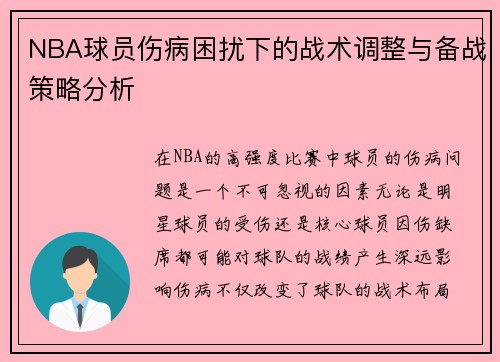 NBA球员伤病困扰下的战术调整与备战策略分析

在NBA的高强度比赛中球员的伤病问题是一个不可忽视的因素无论是明星球员的受伤还是核心球员因伤缺席都可能对球队的战绩产生深远影响伤病不仅改变了球队的战术布局